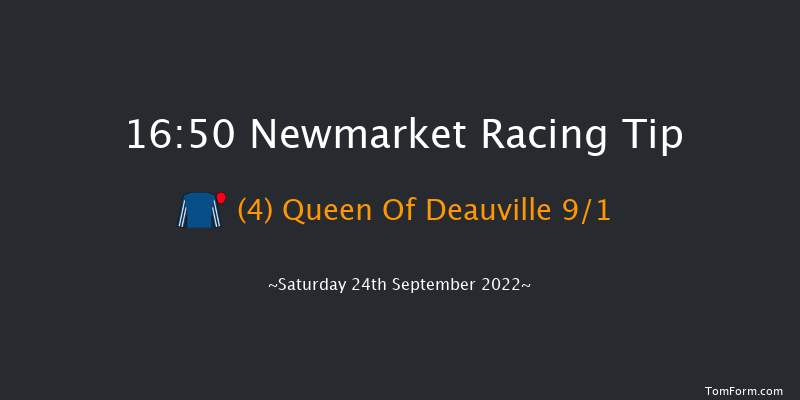 16:50 Newmarket Racing Tip

(4) Queen Of Deauville 9/1

~Saturday 24th September 2022~

TomForm.com